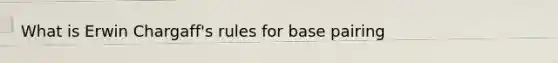 What is Erwin Chargaff's rules for base pairing